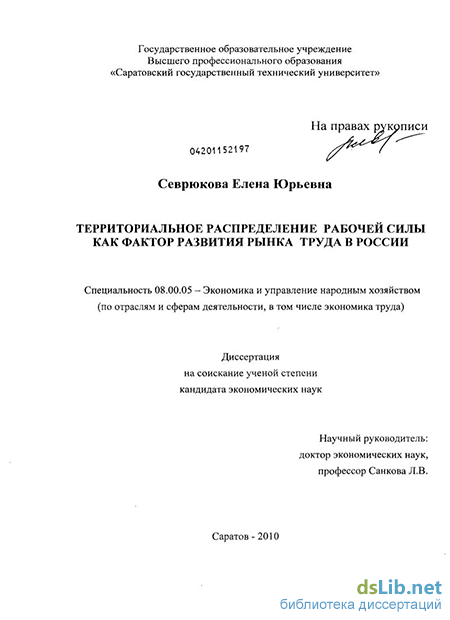 Государственное образовательное учреждение
Высшего профессионального образования
«Саратовский государственный технический университет»

На правах рукописи

04201152197

Севрюкова Елена Юрьевна

ТЕРРИТОРИАЛЬНОЕ РАСПРЕДЕЛЕНИЕ РАБОЧЕЙ СИЛЫ
КАК ФАКТОР РАЗВИТИЯ РЫНКА ТРУДА В РОССИИ

Специальность 08.00.05 – Экономика и управление народным хозяйством
(по отраслям и сферам деятельности, в том числе экономика труда)

Диссертация
на соискание ученой степени
кандидата экономических наук

Научный руководитель:
доктор экономических наук,
профессор Санкова Л.В.

Саратов - 2010

dsLib.net
библиотека диссертаций